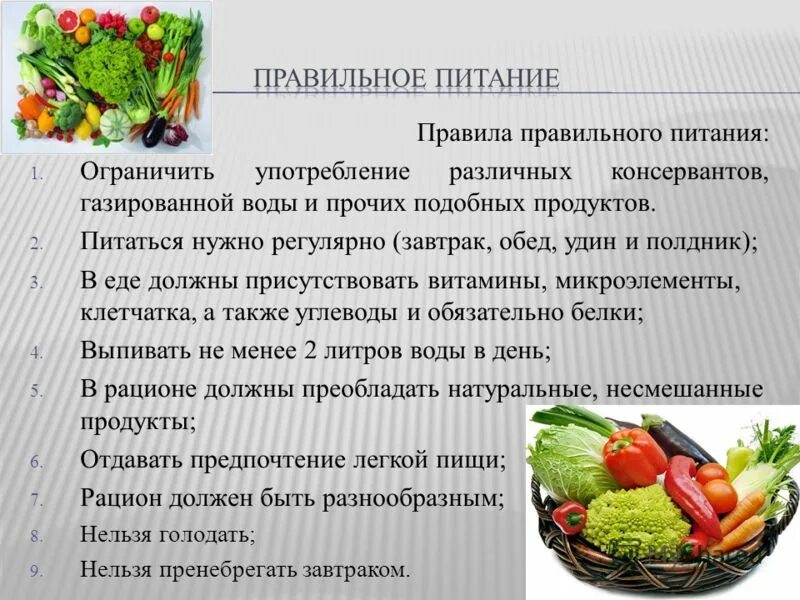 ПРАВИЛЬНОЕ ПИТАНИЕ

Правила правильного питания:

1. Ограничить употребление различных консервантов, газированной воды и прочих подобных продуктов.
2. Питаться нужно регулярно (завтрак, обед, удин и полдник);
3. В еде должны присутствовать витамины, микроэлементы, клетчатка, а также углеводы и обязательно белки;
4. Выпивать не менее 2 литров воды в день;
5. В рационе должны преобладать натуральные, несмешанные продукты;
6. Отдавать предпочтение легкой пищи;
7. Рацион должен быть разнообразным;
8. Нельзя голодать;
9. Нельзя пренебрегать завтраком.